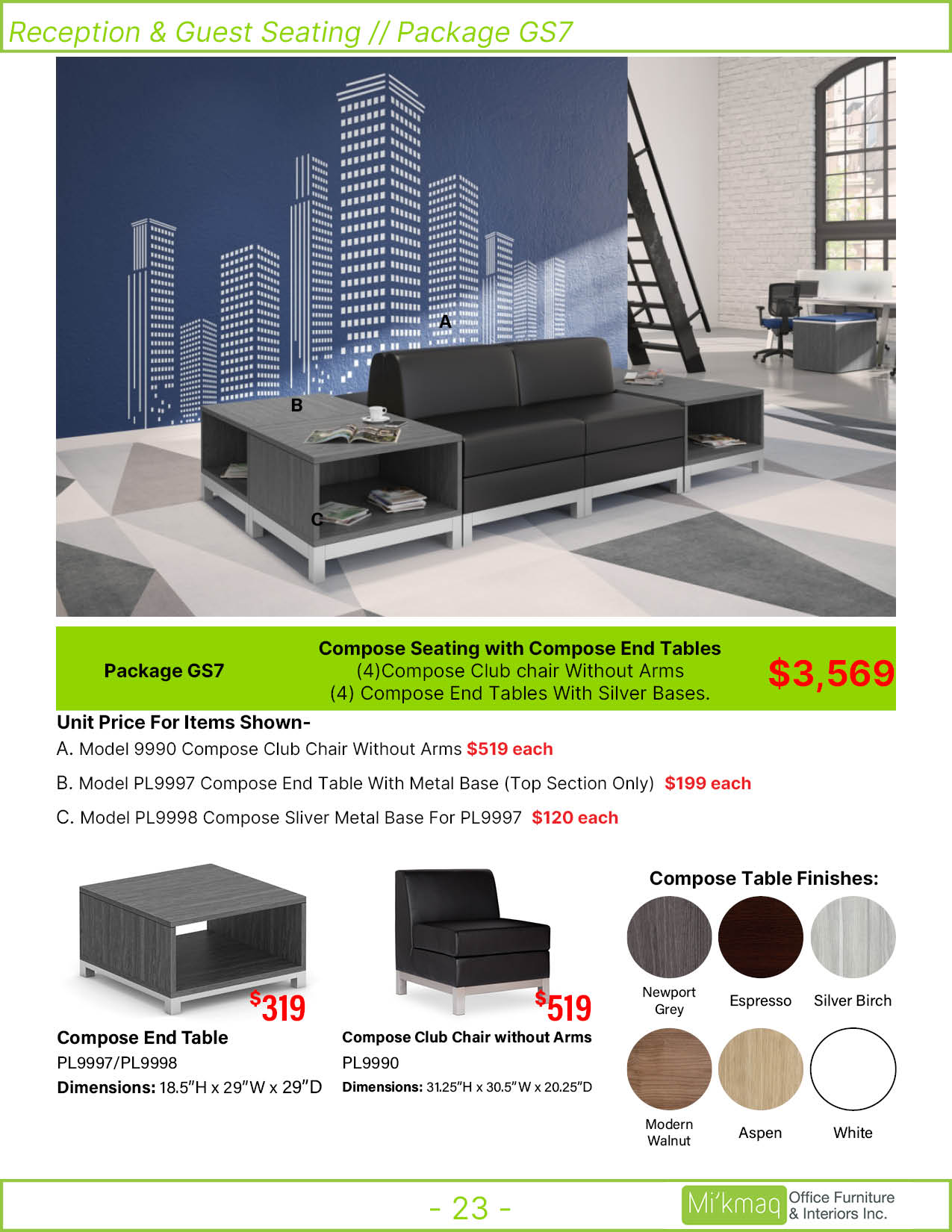 Reception & Guest Seating // Package GS7

A

B

C

Package GS7

Compose Seating with Compose End Tables
(4)Compose Club chair Without Arms
(4) Compose End Tables With Silver Bases.

$3,569

Unit Price For Items Shown-

A. Model 9990 Compose Club Chair Without Arms $519 each

B. Model PL9997 Compose End Table With Metal Base (Top Section Only) $199 each

C. Model PL9998 Compose Sliver Metal Base For PL9997 $120 each

$319

Compose End Table
PL9997/PL9998
Dimensions: 18.5"H x 29"W x 29"D

$519

Compose Club Chair without Arms
PL9990
Dimensions: 31.25"H x 30.5"W x 20.25"D

Compose Table Finishes:

Newport Grey

Espresso

Silver Birch

Modern Walnut

Aspen

White

- 23 -

Mi'kmaq Office Furniture & Interiors Inc.